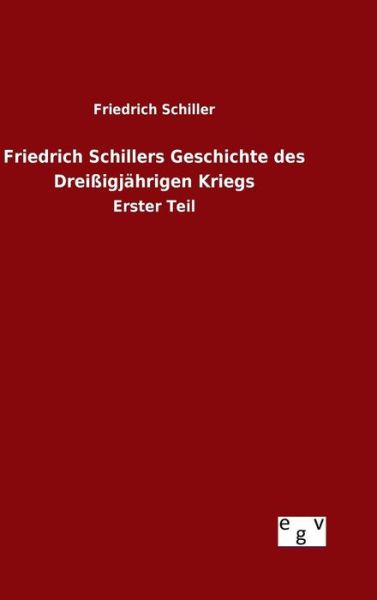 Friedrich Schiller

Friedrich Schillers Geschichte des Dreißigjährigen Kriegs

Erster Teil

egv